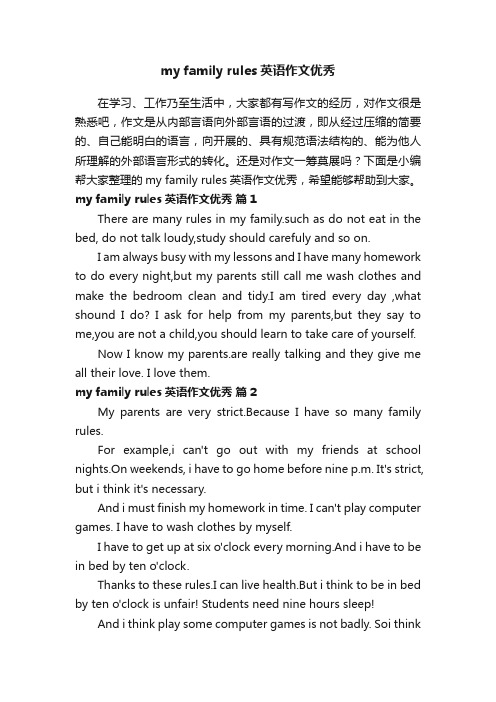 my family rules 英语作文优秀

在学习、工作乃至生活中，大家都有写作文的经历，对作文很是熟悉吧，作文是从内部言语向外部言语的过渡，即从经过压缩的简要的、自己能明白的语言，向开展的、具有规范语法结构的、能为他人所理解的外部语言形式的转化。还是对作文一筹莫展吗？下面是小编帮大家整理的 my family rules 英语作文优秀，希望能够帮助到大家。

my family rules 英语作文优秀 篇 1

There are many rules in my family.such as do not eat in the bed, do not talk loudy,study should carefuly and so on.

I am always busy with my lessons and I have many homework to do every night,but my parents still call me wash clothes and make the bedroom clean and tidy.I am tired every day ,what shound I do? I ask for help from my parents,but they say to me,you are not a child,you should learn to take care of yourself.

Now I know my parents.are really talking and they give me all their love. I love them.

my family rules 英语作文优秀 篇 2

My parents are very strict.Because I have so many family rules.

For example,i can't go out with my friends at school nights.On weekends, i have to go home before nine p.m. It's strict, but i think it's necessary.

And i must finish my homework in time. I can't play computer games. I have to wash clothes by myself.

I have to get up at six o'clock every morning.And i have to be in bed by ten o'clock.

Thanks to these rules.I can live health.But i think to be in bed by ten o'clock is unfair! Students need nine hours sleep!

And i think play some computer games is not badly. Soi think